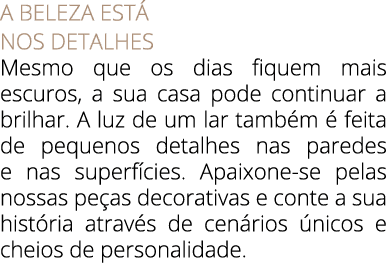 A BELEZA ESTÁ
NOS DETALHES

Mesmo que os dias fiquem mais escuros, a sua casa pode continuar a brilhar. A luz de um lar também é feita de pequenos detalhes nas paredes e nas superfícies. Apaixone-se pelas nossas peças decorativas e conte a sua história através de cenários únicos e cheios de personalidade.